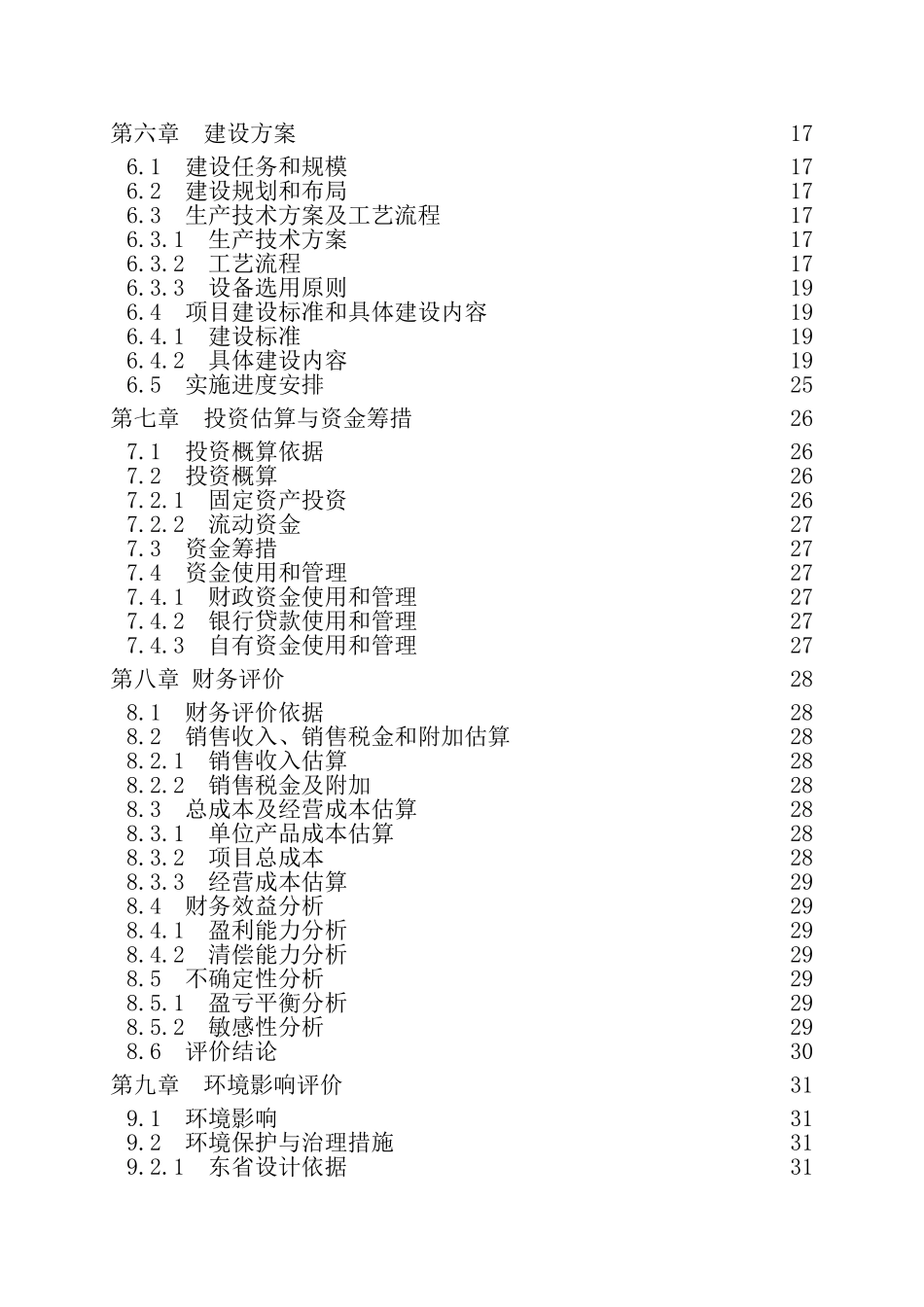 第六章　建设方案　17
6.1　建设任务和规模　17
6.2　建设规划和布局　17
6.3　生产技术方案及工艺流程　17
6.3.1　生产技术方案　17
6.3.2　工艺流程　17
6.3.3　设备选用原则　19
6.4　项目建设标准和具体建设内容　19
6.4.1　建设标准　19
6.4.2　具体建设内容　19
6.5　实施进度安排　25
第七章　投资估算与资金筹措　26
7.1　投资概算依据　26
7.2　投资概算　26
7.2.1　固定资产投资　26
7.2.2　流动资金　27
7.3　资金筹措　27
7.4　资金使用和管理　27
7.4.1　财政资金使用和管理　27
7.4.2　银行贷款使用和管理　27
7.4.3　自有资金使用和管理　27
第八章 财务评价　28
8.1　财务评价依据　28
8.2　销售收入、销售税金和附加估算　28
8.2.1　销售收入估算　28
8.2.2　销售税金及附加　28
8.3　总成本及经营成本估算　28
8.3.1　单位产品成本估算　28
8.3.2　项目总成本　28
8.3.3　经营成本估算　29
8.4　财务效益分析　29
8.4.1　盈利能力分析　29
8.4.2　清偿能力分析　29
8.5　不确定性分析　29
8.5.1　盈亏平衡分析　29
8.5.2　敏感性分析　29
8.6　评价结论　30
第九章　环境影响评价　31
9.1　环境影响　31
9.2　环境保护与治理措施　31
9.2.1　东省设计依据　31